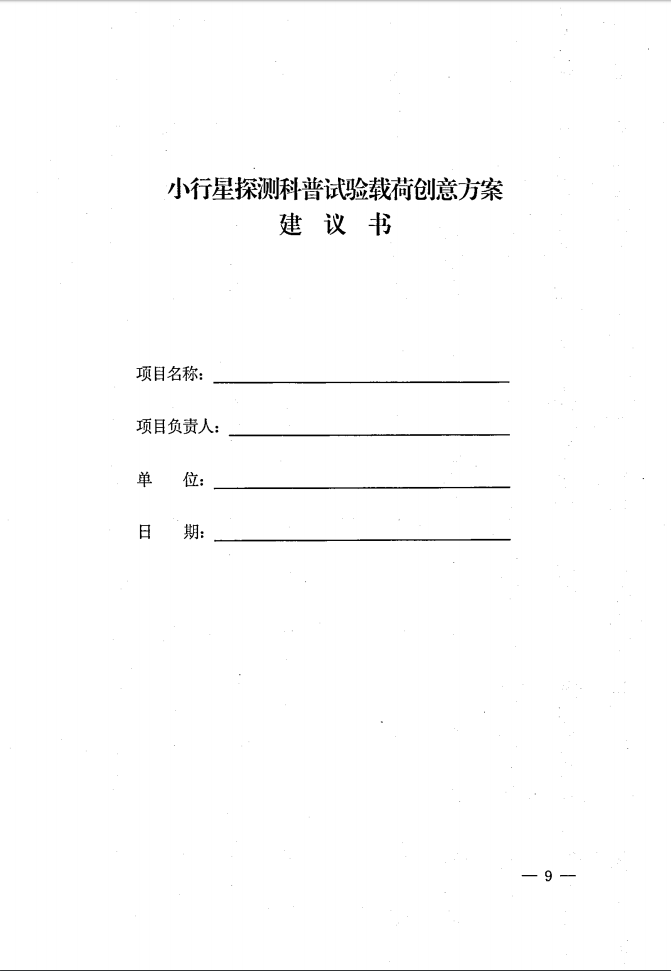 小行星探测科普试验载荷创意方案
建 议 书

项目名称：

项目负责人：

单 位：

日 期：

— 9 —